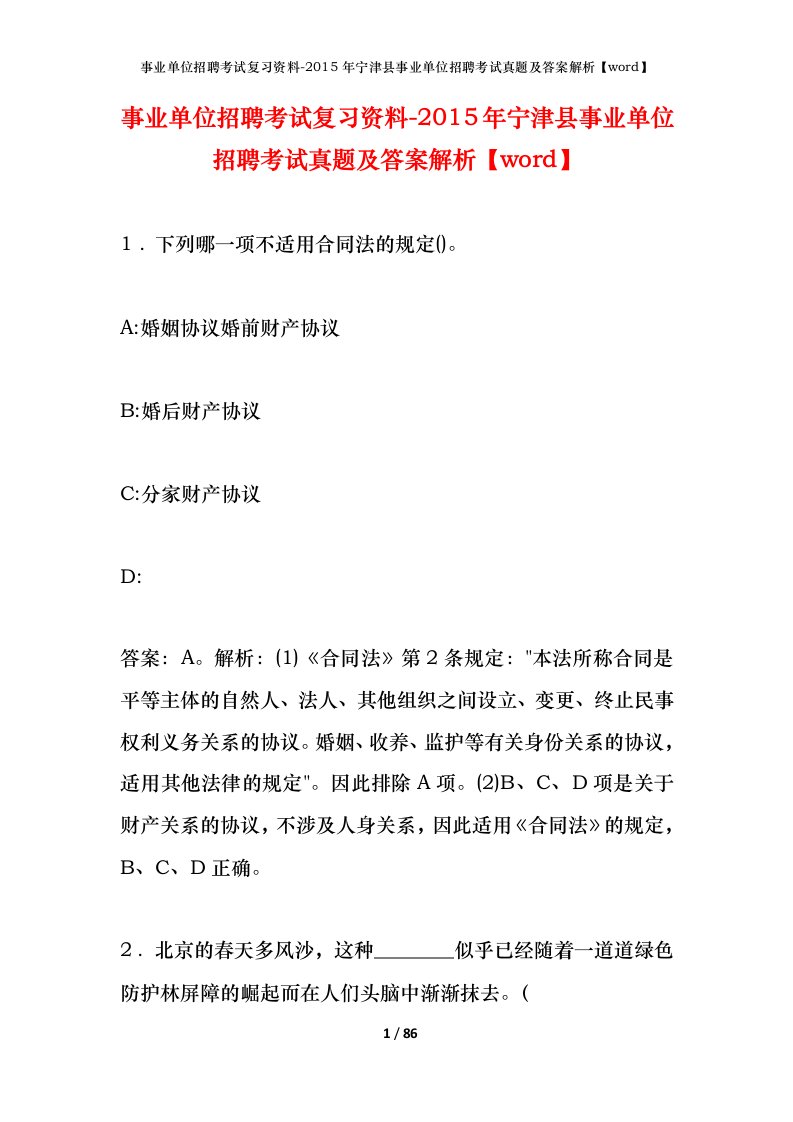 事业单位招聘考试复习资料-2015 年宁津县事业单位招聘考试真题及答案解析【word】

事业单位招聘考试复习资料-2015年宁津县事业单位招聘考试真题及答案解析【word】

1．下列哪一项不适用合同法的规定()。

A:婚姻协议婚前财产协议

B:婚后财产协议

C:分家财产协议

D:

答案：A。解析：(1)《合同法》第 2 条规定："本法所称合同是平等主体的自然人、法人、其他组织之间设立、变更、终止民事权利义务关系的协议。婚姻、收养、监护等有关身份关系的协议，适用其他法律的规定"。因此排除 A 项。(2)B、C、D 项是关于财产关系的协议，不涉及人身关系，因此适用《合同法》的规定，B、C、D 正确。

2．北京的春天多风沙，这种________似乎已经随着一道道绿色防护林屏障的崛起而在人们头脑中渐渐抹去。(

1 / 86